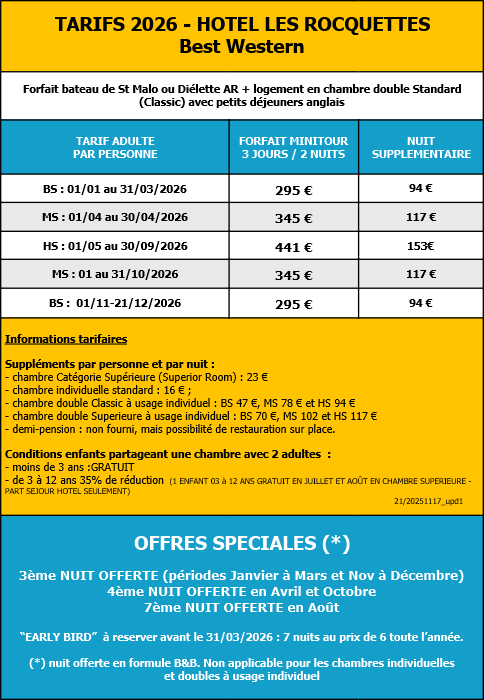 TARIFS 2026 - HOTEL LES ROCQUETTES
Best Western

Forfait bateau de St Malo ou Diélette AR + logement en chambre double Standard (Classic) avec petits déjeuners anglais

| TARIF ADULTE PAR PERSONNE | FORFAIT MINITOUR 3 JOURS / 2 NUITS | NUIT SUPPLEMENTAIRE |
|---|---|---|
| BS : 01/01 au 31/03/2026 | 295 € | 94 € |
| MS : 01/04 au 30/04/2026 | 345 € | 117 € |
| HS : 01/05 au 30/09/2026 | 441 € | 153€ |
| MS : 01 au 31/10/2026 | 345 € | 117 € |
| BS : 01/11-21/12/2026 | 295 € | 94 € |

Informations tarifaires

Suppléments par personne et par nuit :
- chambre Catégorie Supérieure (Superior Room) : 23 €
- chambre individuelle standard : 16 € ;
- chambre double Classic à usage individuel : BS 47 €, MS 78 € et HS 94 €
- chambre double Superieure à usage individuel : BS 70 €, MS 102 et HS 117 €
- demi-pension : non fourni, mais possibilité de restauration sur place.

Conditions enfants partageant une chambre avec 2 adultes :
- moins de 3 ans :GRATUIT
- de 3 à 12 ans 35% de réduction (1 ENFANT 03 à 12 ANS GRATUIT EN JUILLET ET AOÛT EN CHAMBRE SUPERIEURE - PART SEJOUR HOTEL SEULEMENT)

21/20251117_upd1

OFFRES SPECIALES (*)

3ème NUIT OFFERTE (périodes Janvier à Mars et Nov à Décembre)
4ème NUIT OFFERTE en Avril et Octobre
7ème NUIT OFFERTE en Août

"EARLY BIRD" à reserver avant le 31/03/2026 : 7 nuits au prix de 6 toute l'année.

(*) nuit offerte en formule B&B. Non applicable pour les chambres individuelles et doubles à usage individuel